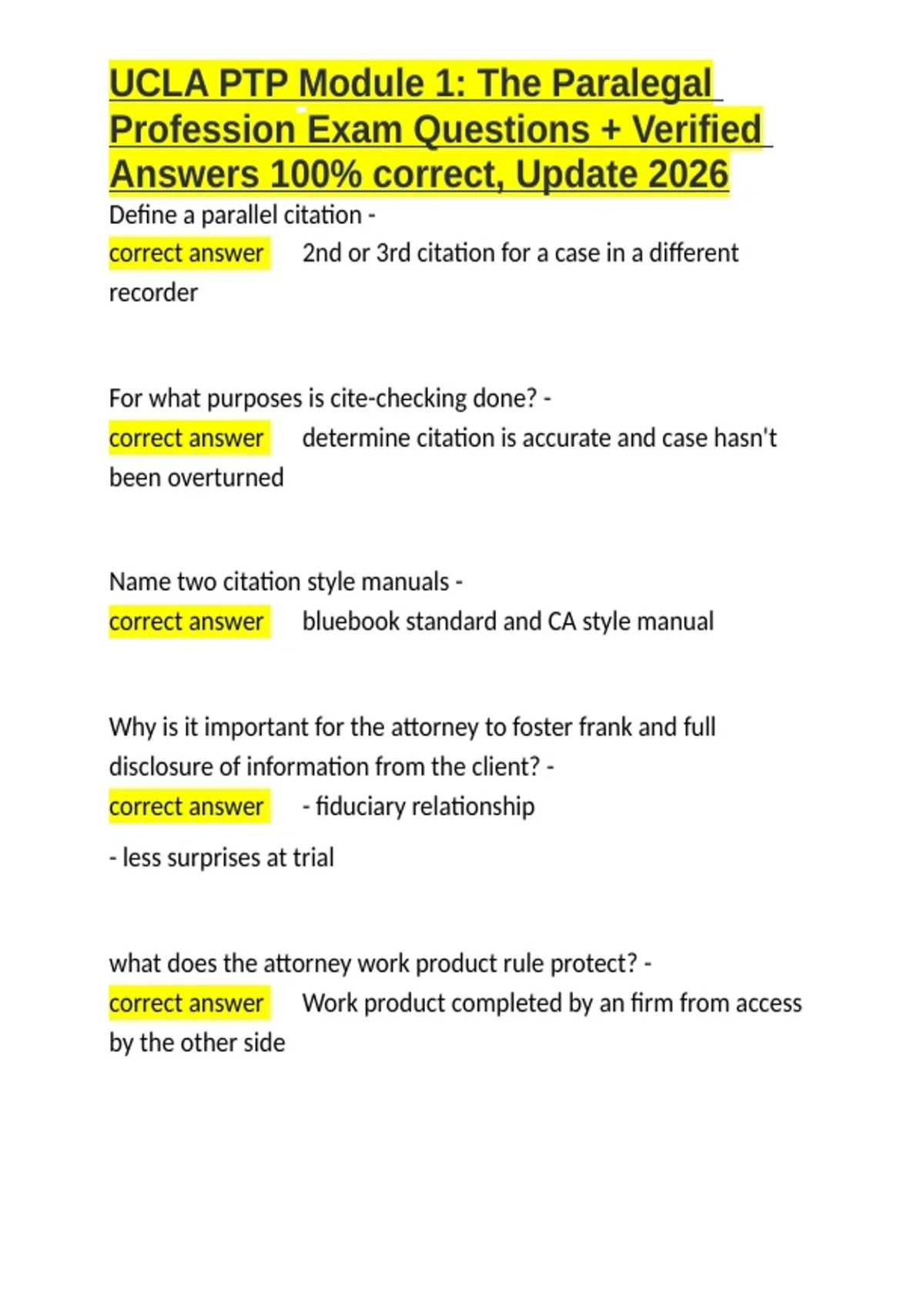 UCLA PTP Module 1: The Paralegal Profession Exam Questions + Verified Answers 100% correct, Update 2026

Define a parallel citation -
correct answer 2nd or 3rd citation for a case in a different recorder

For what purposes is cite-checking done? -
correct answer determine citation is accurate and case hasn't been overturned

Name two citation style manuals -
correct answer bluebook standard and CA style manual

Why is it important for the attorney to foster frank and full disclosure of information from the client? -
correct answer - fiduciary relationship

- less surprises at trial

what does the attorney work product rule protect? -
correct answer Work product completed by an firm from access by the other side